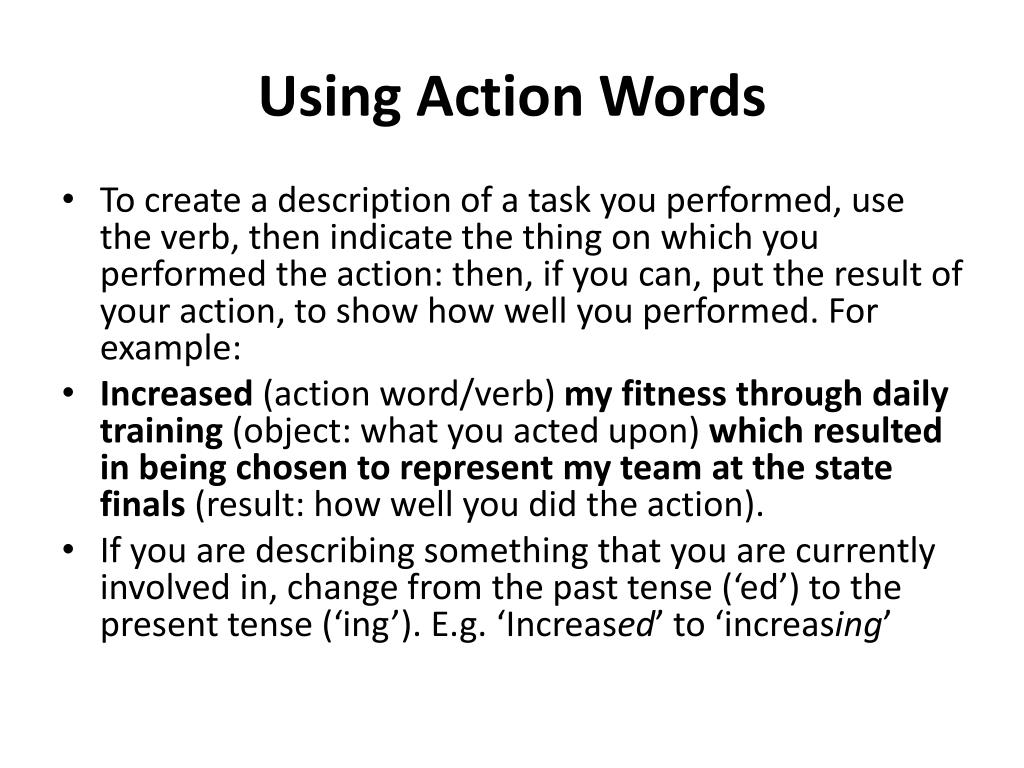 Using Action Words

• To create a description of a task you performed, use the verb, then indicate the thing on which you performed the action: then, if you can, put the result of your action, to show how well you performed. For example:

• Increased (action word/verb) my fitness through daily training (object: what you acted upon) which resulted in being chosen to represent my team at the state finals (result: how well you did the action).

• If you are describing something that you are currently involved in, change from the past tense (‘ed’) to the present tense (‘ing’). E.g. ‘Increased’ to ‘increasing’